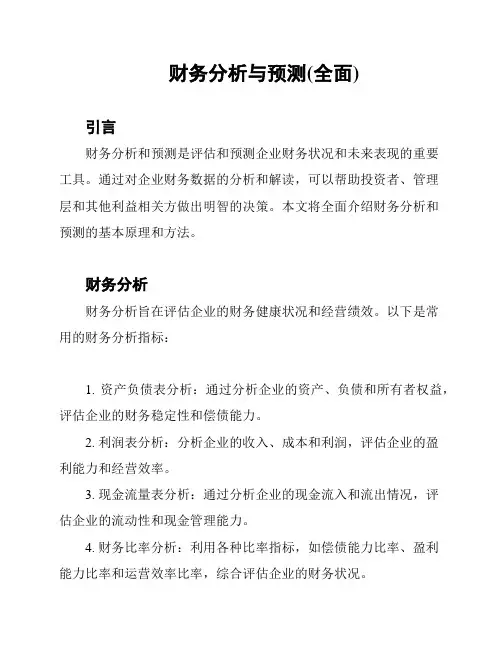 财务分析与预测(全面)

引言

财务分析和预测是评估和预测企业财务状况和未来表现的重要工具。通过对企业财务数据的分析和解读，可以帮助投资者、管理层和其他利益相关方做出明智的决策。本文将全面介绍财务分析和预测的基本原理和方法。

财务分析

财务分析旨在评估企业的财务健康状况和经营绩效。以下是常用的财务分析指标：

1. 资产负债表分析：通过分析企业的资产、负债和所有者权益，评估企业的财务稳定性和偿债能力。

2. 利润表分析：分析企业的收入、成本和利润，评估企业的盈利能力和经营效率。

3. 现金流量表分析：通过分析企业的现金流入和流出情况，评估企业的流动性和现金管理能力。

4. 财务比率分析：利用各种比率指标，如偿债能力比率、盈利能力比率和运营效率比率，综合评估企业的财务状况。